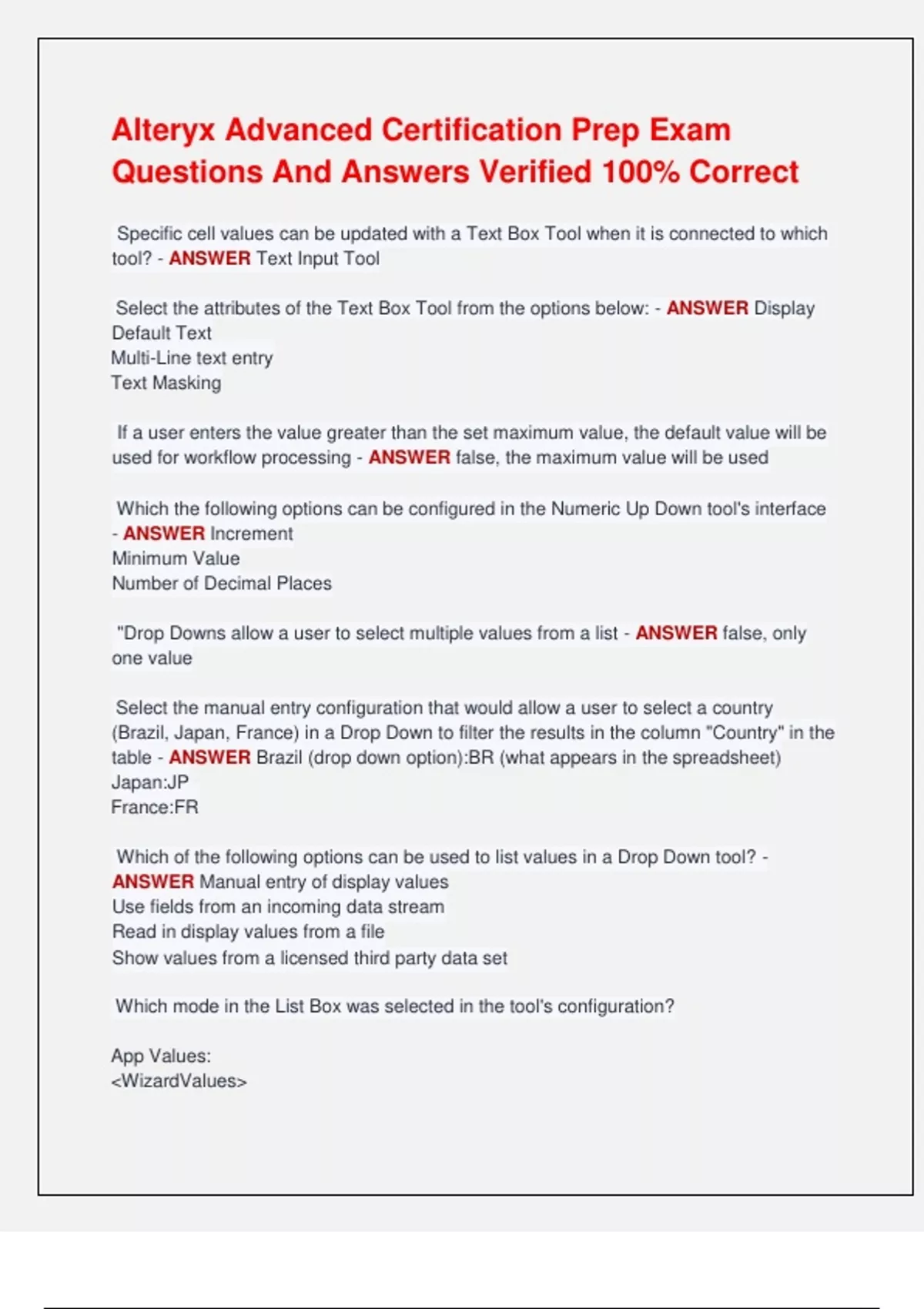 Alteryx Advanced Certification Prep Exam Questions And Answers Verified 100% Correct

Specific cell values can be updated with a Text Box Tool when it is connected to which tool? - ANSWER Text Input Tool

Select the attributes of the Text Box Tool from the options below: - ANSWER Display Default Text
Multi-Line text entry
Text Masking

If a user enters the value greater than the set maximum value, the default value will be used for workflow processing - ANSWER false, the maximum value will be used

Which the following options can be configured in the Numeric Up Down tool's interface - ANSWER Increment
Minimum Value
Number of Decimal Places

"Drop Downs allow a user to select multiple values from a list - ANSWER false, only one value

Select the manual entry configuration that would allow a user to select a country (Brazil, Japan, France) in a Drop Down to filter the results in the column "Country" in the table - ANSWER Brazil (drop down option):BR (what appears in the spreadsheet)
Japan:JP
France:FR

Which of the following options can be used to list values in a Drop Down tool? - ANSWER Manual entry of display values
Use fields from an incoming data stream
Read in display values from a file
Show values from a licensed third party data set

Which mode in the List Box was selected in the tool's configuration?

App Values:
<WizardValues>